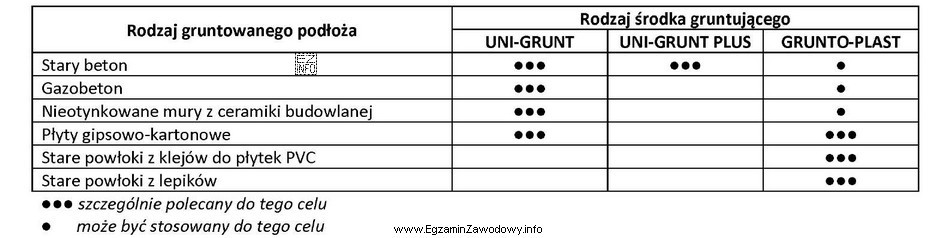 | Rodzaj gruntowanego podłoża | Rodzaj środka gruntującego | | |
|---|---|---|---|
| | UNI-GRUNT | UNI-GRUNT PLUS | GRUNTO-PLAST |
| Stary beton | ●●● | ●●● | ● |
| Gazobeton | ●●● | | ● |
| Nieotynkowane mury z ceramiki budowlanej | ●●● | | ● |
| Płyty gipsowo-kartonowe | ●●● | | ●●● |
| Stare powłoki z klejów do płytek PVC | | | ●●● |
| Stare powłoki z lepików | | | ●●● |

●●● szczególnie polecany do tego celu
● może być stosowany do tego celu

www.EgzaminZawodowy.info